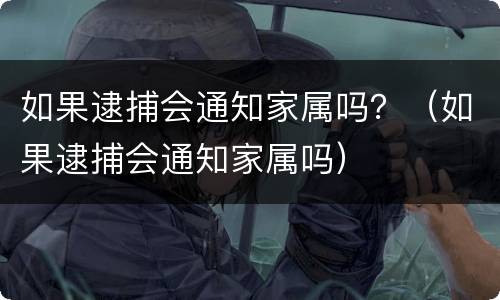 如果逮捕会通知家属吗？（如果逮捕会通知家属吗）